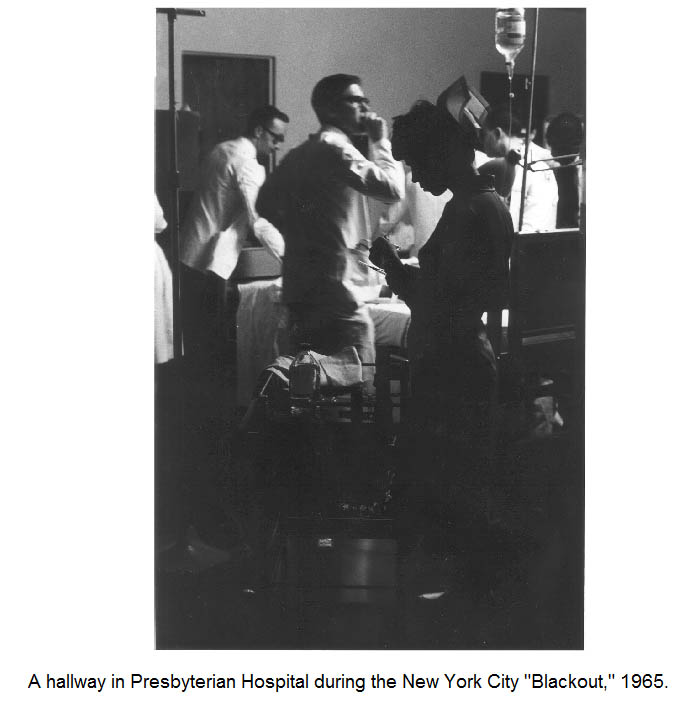 A hallway in Presbyterian Hospital during the New York City "Blackout," 1965.